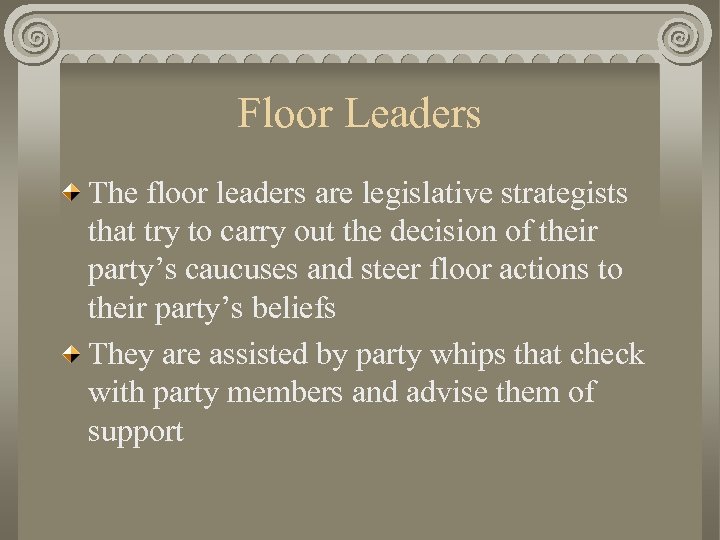 Floor Leaders

• The floor leaders are legislative strategists that try to carry out the decision of their party's caucuses and steer floor actions to their party's beliefs

• They are assisted by party whips that check with party members and advise them of support